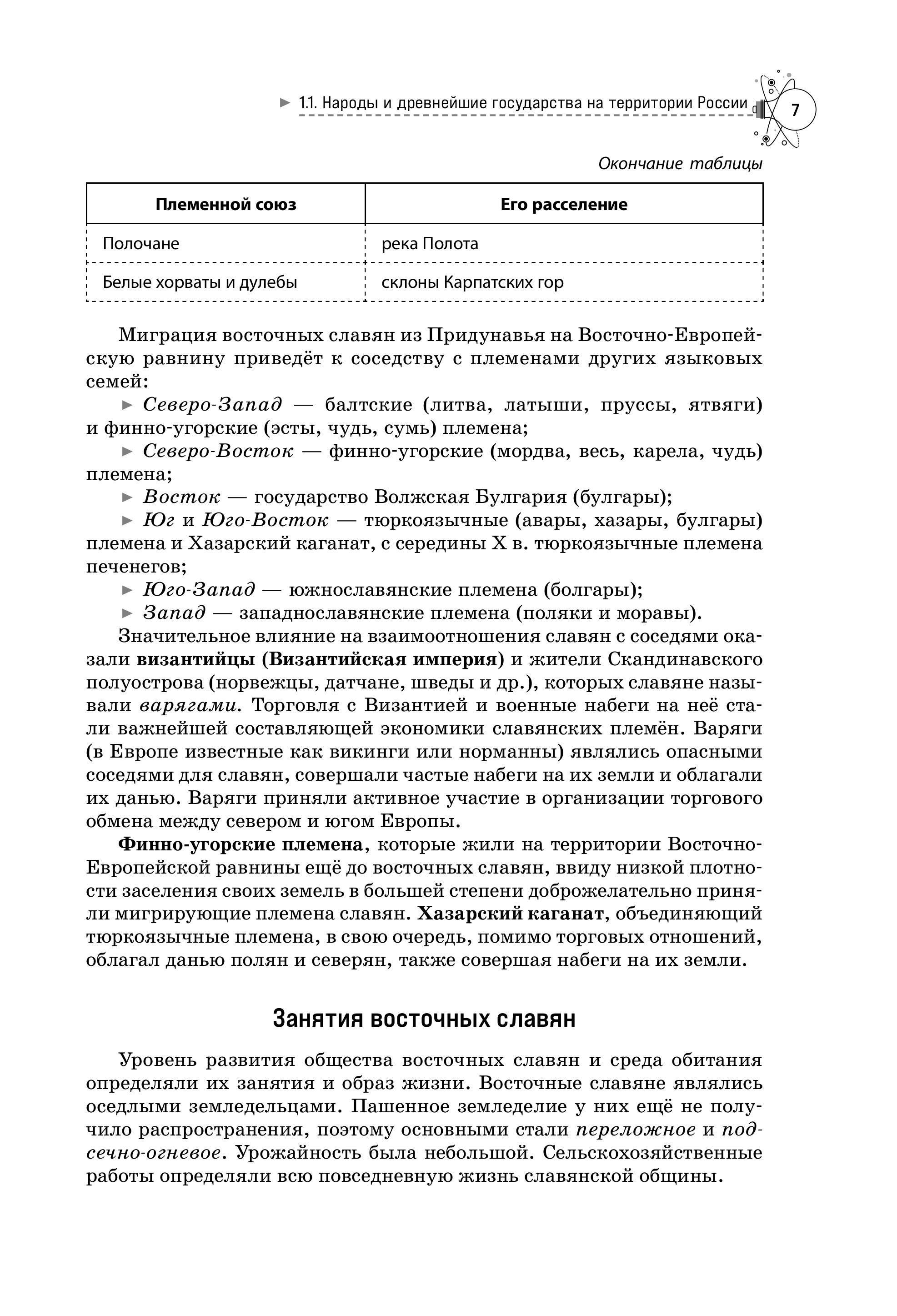 ► 1.1. Народы и древнейшие государства на территории России 7

Окончание таблицы

| Племенной союз | Его расселение |
|---|---|
| Полочане | река Полота |
| Белые хорваты и дулебы | склоны Карпатских гор |

Миграция восточных славян из Придунавья на Восточно-Европейскую равнину приведёт к соседству с племенами других языковых семей:

► Северо-Запад — балтские (литва, латыши, пруссы, ятвяги) и финно-угорские (эсты, чудь, сумь) племена;

► Северо-Восток — финно-угорские (мордва, весь, карела, чудь) племена;

► Восток — государство Волжская Булгария (булгары);

► Юг и Юго-Восток — тюркоязычные (авары, хазары, булгары) племена и Хазарский каганат, с середины X в. тюркоязычные племена печенегов;

► Юго-Запад — южнославянские племена (болгары);

► Запад — западнославянские племена (поляки и моравы).

Значительное влияние на взаимоотношения славян с соседями оказали византийцы (Византийская империя) и жители Скандинавского полуострова (норвежцы, датчане, шведы и др.), которых славяне называли варягами. Торговля с Византией и военные набеги на неё стали важнейшей составляющей экономики славянских племён. Варяги (в Европе известные как викинги или норманны) являлись опасными соседями для славян, совершали частые набеги на их земли и облагали их данью. Варяги приняли активное участие в организации торгового обмена между севером и югом Европы.

Финно-угорские племена, которые жили на территории Восточно-Европейской равнины ещё до восточных славян, ввиду низкой плотности заселения своих земель в большей степени доброжелательно приняли мигрирующие племена славян. Хазарский каганат, объединяющий тюркоязычные племена, в свою очередь, помимо торговых отношений, облагал данью полян и северян, также совершая набеги на их земли.

Занятия восточных славян

Уровень развития общества восточных славян и среда обитания определяли их занятия и образ жизни. Восточные славяне являлись оседлыми земледельцами. Пашенное земледелие у них ещё не получило распространения, поэтому основными стали переложное и подсечно-огневое. Урожайность была небольшой. Сельскохозяйственные работы определяли всю повседневную жизнь славянской общины.